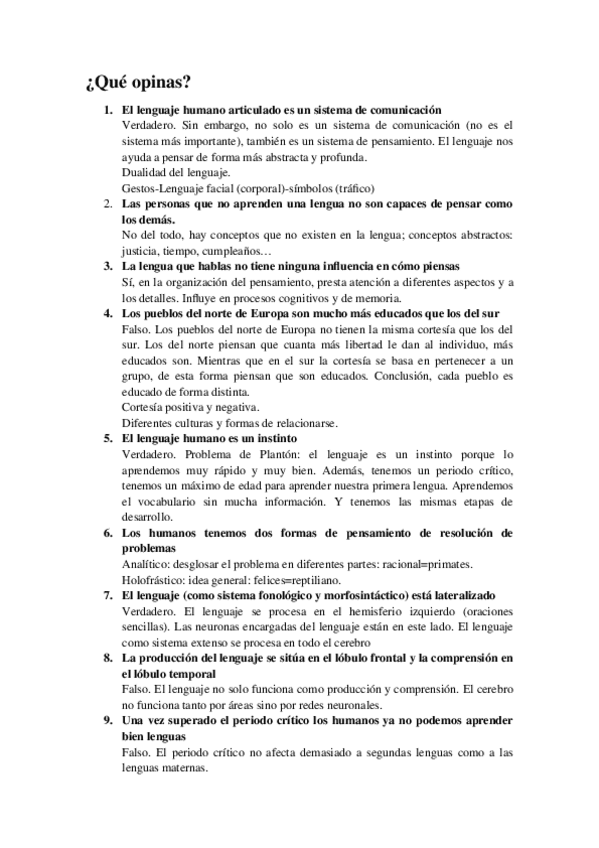 ¿Qué opinas?

1. El lenguaje humano articulado es un sistema de comunicación
Verdadero. Sin embargo, no solo es un sistema de comunicación (no es el sistema más importante), también es un sistema de pensamiento. El lenguaje nos ayuda a pensar de forma más abstracta y profunda.
Dualidad del lenguaje.
Gestos-Lenguaje facial (corporal)-símbolos (tráfico)

2. Las personas que no aprenden una lengua no son capaces de pensar como los demás.
No del todo, hay conceptos que no existen en la lengua; conceptos abstractos: justicia, tiempo, cumpleaños…

3. La lengua que hablas no tiene ninguna influencia en cómo piensas
Sí, en la organización del pensamiento, presta atención a diferentes aspectos y a los detalles. Influye en procesos cognitivos y de memoria.

4. Los pueblos del norte de Europa son mucho más educados que los del sur
Falso. Los pueblos del norte de Europa no tienen la misma cortesía que los del sur. Los del norte piensan que cuanta más libertad le dan al individuo, más educados son. Mientras que en el sur la cortesía se basa en pertenecer a un grupo, de esta forma piensan que son educados. Conclusión, cada pueblo es educado de forma distinta.
Cortesía positiva y negativa.
Diferentes culturas y formas de relacionarse.

5. El lenguaje humano es un instinto
Verdadero. Problema de Plantón: el lenguaje es un instinto porque lo aprendemos muy rápido y muy bien. Además, tenemos un periodo crítico, tenemos un máximo de edad para aprender nuestra primera lengua. Aprendemos el vocabulario sin mucha información. Y tenemos las mismas etapas de desarrollo.

6. Los humanos tenemos dos formas de pensamiento de resolución de problemas
Analítico: desglosar el problema en diferentes partes: racional=primates.
Holofrástico: idea general: felices=reptiliano.

7. El lenguaje (como sistema fonológico y morfosintáctico) está lateralizado
Verdadero. El lenguaje se procesa en el hemisferio izquierdo (oraciones sencillas). Las neuronas encargadas del lenguaje están en este lado. El lenguaje como sistema extenso se procesa en todo el cerebro

8. La producción del lenguaje se sitúa en el lóbulo frontal y la comprensión en el lóbulo temporal
Falso. El lenguaje no solo funciona como producción y comprensión. El cerebro no funciona tanto por áreas sino por redes neuronales.

9. Una vez superado el periodo crítico los humanos ya no podemos aprender bien lenguas
Falso. El periodo crítico no afecta demasiado a segundas lenguas como a las lenguas maternas.